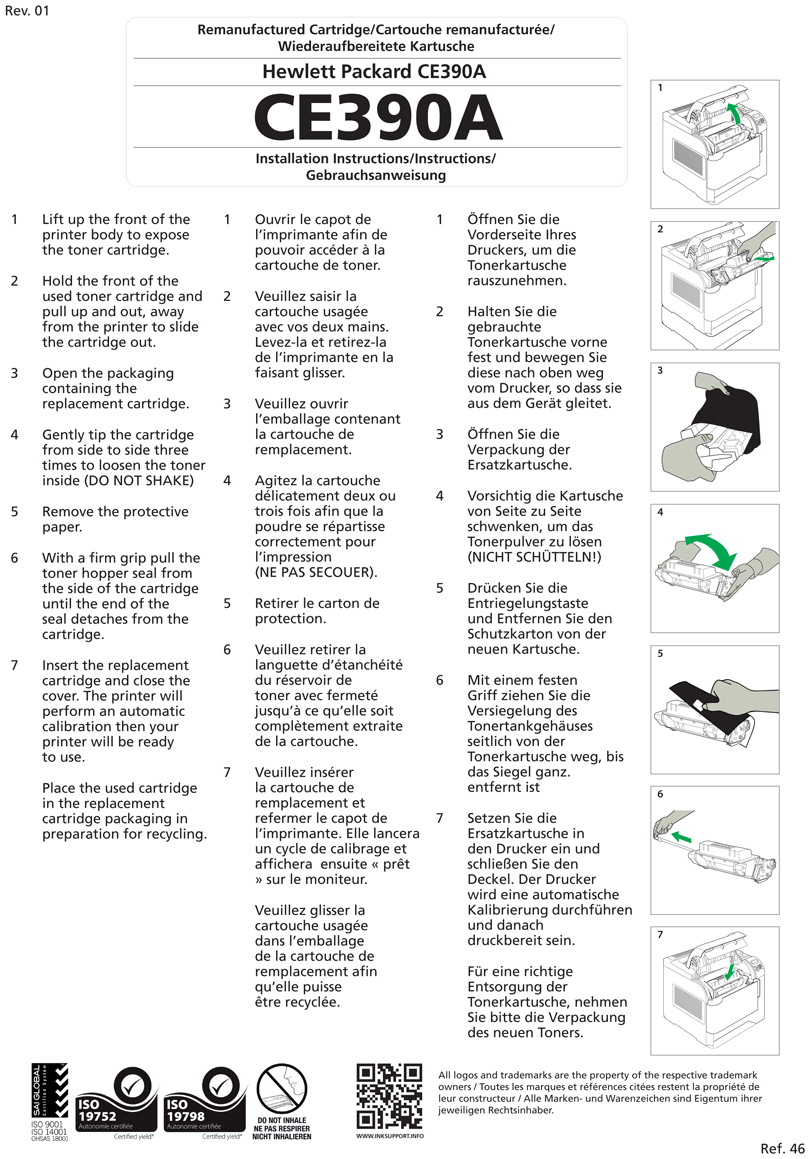 Rev. 01

Remanufactured Cartridge/Cartouche remanufacturée/ Wiederaufbereitete Kartusche

Hewlett Packard CE390A

CE390A

Installation Instructions/Instructions/ Gebrauchsanweisung

1 Lift up the front of the printer body to expose the toner cartridge.

2 Hold the front of the used toner cartridge and pull up and out, away from the printer to slide the cartridge out.

3 Open the packaging containing the replacement cartridge.

4 Gently tip the cartridge from side to side three times to loosen the toner inside (DO NOT SHAKE)

5 Remove the protective paper.

6 With a firm grip pull the toner hopper seal from the side of the cartridge until the end of the seal detaches from the cartridge.

7 Insert the replacement cartridge and close the cover. The printer will perform an automatic calibration then your printer will be ready to use.

Place the used cartridge in the replacement cartridge packaging in preparation for recycling.

1 Ouvrir le capot de l'imprimante afin de pouvoir accéder à la cartouche de toner.

2 Veuillez saisir la cartouche usagée avec vos deux mains. Levez-la et retirez-la de l'imprimante en la faisant glisser.

3 Veuillez ouvrir l'emballage contenant la cartouche de remplacement.

4 Agitez la cartouche délicatement deux ou trois fois afin que la poudre se répartisse correctement pour l'impression (NE PAS SECOUER).

5 Retirer le carton de protection.

6 Veuillez retirer la languette d'étanchéité du réservoir de toner avec fermeté jusqu'à ce qu'elle soit complètement extraite de la cartouche.

7 Veuillez insérer la cartouche de remplacement et refermer le capot de l'imprimante. Elle lancera un cycle de calibrage et affichera ensuite « prêt » sur le moniteur.

Veuillez glisser la cartouche usagée dans l'emballage de la cartouche de remplacement afin qu'elle puisse être recyclée.

1 Öffnen Sie die Vorderseite Ihres Druckers, um die Tonerkartusche rauszunehmen.

2 Halten Sie die gebrauchte Tonerkartusche vorne fest und bewegen Sie diese nach oben weg vom Drucker, so dass sie aus dem Gerät gleitet.

3 Öffnen Sie die Verpackung der Ersatzkartusche.

4 Vorsichtig die Kartusche von Seite zu Seite schwenken, um das Tonerpulver zu lösen (NICHT SCHÜTTELN!)

5 Drücken Sie die Entriegelungstaste und Entfernen Sie den Schutzkarton von der neuen Kartusche.

6 Mit einem festen Griff ziehen Sie die Versiegelung des Tonertankgehäuses seitlich von der Tonerkartusche weg, bis das Siegel ganz. entfernt ist

7 Setzen Sie die Ersatzkartusche in den Drucker ein und schließen Sie den Deckel. Der Drucker wird eine automatische Kalibrierung durchführen und danach druckbereit sein.

Für eine richtige Entsorgung der Tonerkartusche, nehmen Sie bitte die Verpackung des neuen Toners.

1
2
3
4
5
6
7

SAI GLOBAL Certified System
ISO 9001
ISO 14001
OHSAS 18001

ISO 19752
Autonomie certifiée
Certified yield*

ISO 19798
Autonomie certifiée
Certified yield*

DO NOT INHALE
NE PAS RESPIRER
NICHT INHALIEREN

WWW.INKSUPPORT.INFO

All logos and trademarks are the property of the respective trademark owners / Toutes les marques et références citées restent la propriété de leur constructeur / Alle Marken- und Warenzeichen sind Eigentum ihrer jeweiligen Rechtsinhaber.

Ref. 46